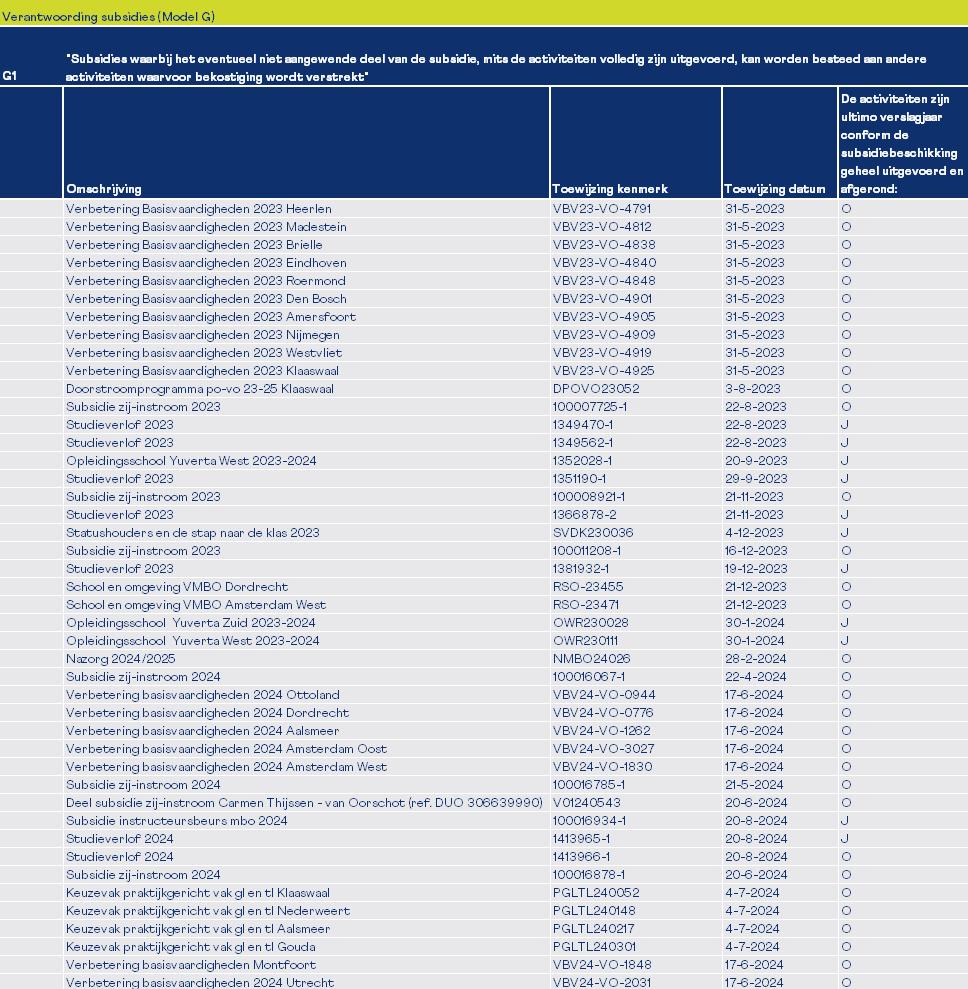 Verantwoording subsidies (Model G)

G1

"Subsidies waarbij het eventueel niet aangewende deel van de subsidie, mits de activiteiten volledig zijn uitgevoerd, kan worden besteed aan andere activiteiten waarvoor bekostiging wordt verstrekt"

| Omschrijving | Toewijzing kenmerk | Toewijzing datum | De activiteiten zijn ultimo verslagjaar conform de subsidiebeschikking geheel uitgevoerd en afgerond: |
|---|---|---|---|
| Verbetering Basisvaardigheden 2023 Heerlen | VBV23-VO-4791 | 31-5-2023 | O |
| Verbetering Basisvaardigheden 2023 Madestein | VBV23-VO-4812 | 31-5-2023 | O |
| Verbetering Basisvaardigheden 2023 Brielle | VBV23-VO-4838 | 31-5-2023 | O |
| Verbetering Basisvaardigheden 2023 Eindhoven | VBV23-VO-4840 | 31-5-2023 | O |
| Verbetering Basisvaardigheden 2023 Roermond | VBV23-VO-4848 | 31-5-2023 | O |
| Verbetering Basisvaardigheden 2023 Den Bosch | VBV23-VO-4901 | 31-5-2023 | O |
| Verbetering Basisvaardigheden 2023 Amersfoort | VBV23-VO-4905 | 31-5-2023 | O |
| Verbetering Basisvaardigheden 2023 Nijmegen | VBV23-VO-4909 | 31-5-2023 | O |
| Verbetering basisvaardigheden 2023 Westvliet | VBV23-VO-4919 | 31-5-2023 | O |
| Verbetering Basisvaardigheden 2023 Klaaswaal | VBV23-VO-4925 | 31-5-2023 | O |
| Doorstroomprogramma po-vo 23-25 Klaaswaal | DPOVO23052 | 3-8-2023 | O |
| Subsidie zij-instroom 2023 | 100007725-1 | 22-8-2023 | O |
| Studieverlof 2023 | 1349470-1 | 22-8-2023 | J |
| Studieverlof 2023 | 1349562-1 | 22-8-2023 | J |
| Opleidingsschool Yuverta West 2023-2024 | 1352028-1 | 20-9-2023 | J |
| Studieverlof 2023 | 1351190-1 | 29-9-2023 | J |
| Subsidie zij-instroom 2023 | 100008921-1 | 21-11-2023 | O |
| Studieverlof 2023 | 1366878-2 | 21-11-2023 | J |
| Statushouders en de stap naar de klas 2023 | SVDK230036 | 4-12-2023 | J |
| Subsidie zij-instroom 2023 | 100011208-1 | 16-12-2023 | O |
| Studieverlof 2023 | 1381932-1 | 19-12-2023 | J |
| School en omgeving VMBO Dordrecht | RSO-23455 | 21-12-2023 | O |
| School en omgeving VMBO Amsterdam West | RSO-23471 | 21-12-2023 | O |
| Opleidingsschool Yuverta Zuid 2023-2024 | OWR230028 | 30-1-2024 | J |
| Opleidingsschool Yuverta West 2023-2024 | OWR230111 | 30-1-2024 | J |
| Nazorg 2024/2025 | NMBO24026 | 28-2-2024 | O |
| Subsidie zij-instroom 2024 | 100016067-1 | 22-4-2024 | O |
| Verbetering basisvaardigheden 2024 Ottoland | VBV24-VO-0944 | 17-6-2024 | O |
| Verbetering basisvaardigheden 2024 Dordrecht | VBV24-VO-0776 | 17-6-2024 | O |
| Verbetering basisvaardigheden 2024 Aalsmeer | VBV24-VO-1262 | 17-6-2024 | O |
| Verbetering basisvaardigheden 2024 Amsterdam Oost | VBV24-VO-3027 | 17-6-2024 | O |
| Verbetering basisvaardigheden 2024 Amsterdam West | VBV24-VO-1830 | 17-6-2024 | O |
| Subsidie zij-instroom 2024 | 100016785-1 | 21-5-2024 | O |
| Deel subsidie zij-instroom Carmen Thijssen - van Oorschot (ref. DUO 306639990) | V01240543 | 20-6-2024 | O |
| Subsidie instructeursbeurs mbo 2024 | 100016934-1 | 20-8-2024 | O |
| Studieverlof 2024 | 1413965-1 | 20-8-2024 | J |
| Studieverlof 2024 | 1413966-1 | 20-8-2024 | O |
| Subsidie zij-instroom 2024 | 100016878-1 | 20-6-2024 | O |
| Keuzevak praktijkgericht vak gl en tl Klaaswaal | PGLTL240052 | 4-7-2024 | O |
| Keuzevak praktijkgericht vak gl en tl Nederweert | PGLTL240148 | 4-7-2024 | O |
| Keuzevak praktijkgericht vak gl en tl Aalsmeer | PGLTL240217 | 4-7-2024 | O |
| Keuzevak praktijkgericht vak gl en tl Gouda | PGLTL240301 | 4-7-2024 | O |
| Verbetering basisvaardigheden Montfoort | VBV24-VO-1848 | 17-6-2024 | O |
| Verbetering basisvaardigheden 2024 Utrecht | VBV24-VO-2031 | 17-6-2024 | O |